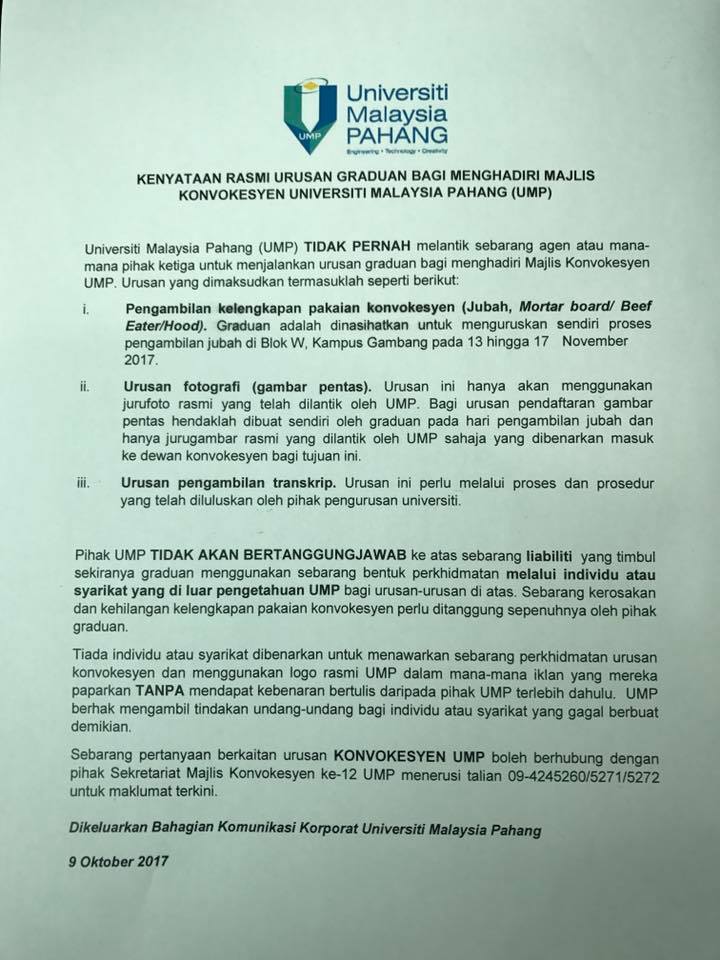 UMP

Universiti Malaysia PAHANG

Engineering • Technology • Creativity

KENYATAAN RASMI URUSAN GRADUAN BAGI MENGHADIRI MAJLIS KONVOKESYEN UNIVERSITI MALAYSIA PAHANG (UMP)

Universiti Malaysia Pahang (UMP) TIDAK PERNAH melantik sebarang agen atau mana-mana pihak ketiga untuk menjalankan urusan graduan bagi menghadiri Majlis Konvokesyen UMP. Urusan yang dimaksudkan termasuklah seperti berikut:

i. Pengambilan kelengkapan pakaian konvokesyen (Jubah, Mortar board/ Beef Eater/Hood). Graduan adalah dinasihatkan untuk menguruskan sendiri proses pengambilan jubah di Blok W, Kampus Gambang pada 13 hingga 17 November 2017.

ii. Urusan fotografi (gambar pentas). Urusan ini hanya akan menggunakan jurufoto rasmi yang telah dilantik oleh UMP. Bagi urusan pendaftaran gambar pentas hendaklah dibuat sendiri oleh graduan pada hari pengambilan jubah dan hanya jurugambar rasmi yang dilantik oleh UMP sahaja yang dibenarkan masuk ke dewan konvokesyen bagi tujuan ini.

iii. Urusan pengambilan transkrip. Urusan ini perlu melalui proses dan prosedur yang telah diluluskan oleh pihak pengurusan universiti.

Pihak UMP TIDAK AKAN BERTANGGUNGJAWAB ke atas sebarang liabiliti yang timbul sekiranya graduan menggunakan sebarang bentuk perkhidmatan melalui individu atau syarikat yang di luar pengetahuan UMP bagi urusan-urusan di atas. Sebarang kerosakan dan kehilangan kelengkapan pakaian konvokesyen perlu ditanggung sepenuhnya oleh pihak graduan.

Tiada individu atau syarikat dibenarkan untuk menawarkan sebarang perkhidmatan urusan konvokesyen dan menggunakan logo rasmi UMP dalam mana-mana iklan yang mereka paparkan TANPA mendapat kebenaran bertulis daripada pihak UMP terlebih dahulu. UMP berhak mengambil tindakan undang-undang bagi individu atau syarikat yang gagal berbuat demikian.

Sebarang pertanyaan berkaitan urusan KONVOKESYEN UMP boleh berhubung dengan pihak Sekretariat Majlis Konvokesyen ke-12 UMP menerusi talian 09-4245260/5271/5272 untuk maklumat terkini.

Dikeluarkan Bahagian Komunikasi Korporat Universiti Malaysia Pahang

9 Oktober 2017